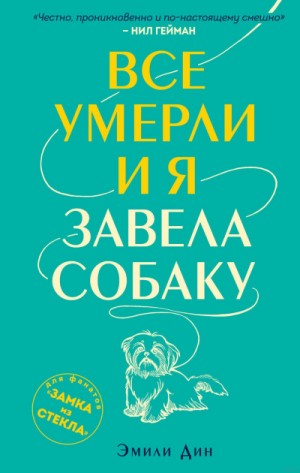 «Честно, проникновенно и по-настоящему смешно»
– НИЛ ГЕЙМАН

ВСЕ УМЕРЛИ И Я ЗАВЕЛА СОБАКУ

для фанатов «ЗАМКА из СТЕКЛА»

Эмили Дин